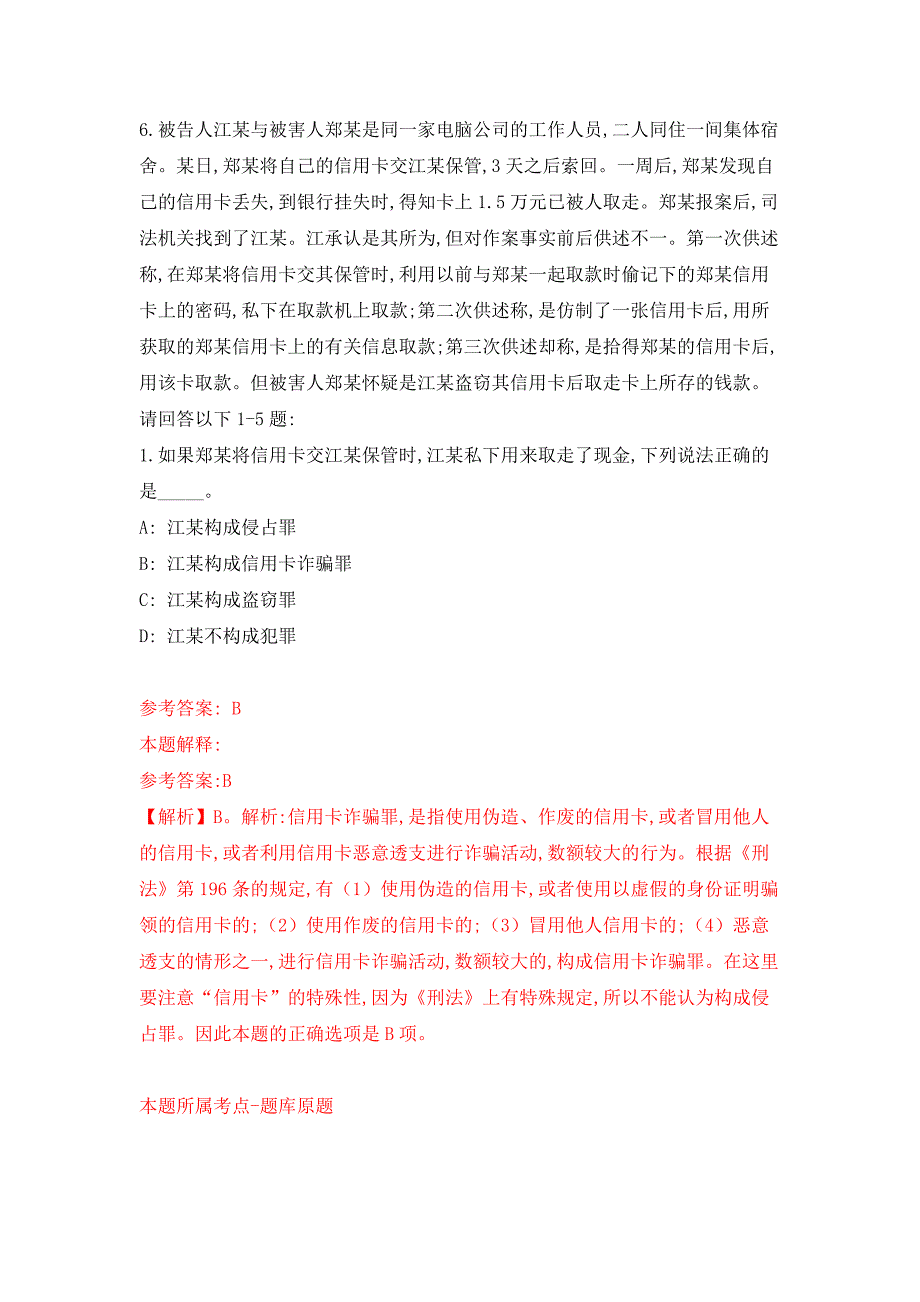 6.被告人江某与被害人郑某是同一家电脑公司的工作人员,二人同住一间集体宿舍。某日,郑某将自己的信用卡交江某保管,3天之后索回。一周后,郑某发现自己的信用卡丢失,到银行挂失时,得知卡上1.5万元已被人取走。郑某报案后,司法机关找到了江某。江承认是其所为,但对作案事实前后供述不一。第一次供述称,在郑某将信用卡交其保管时,利用以前与郑某一起取款时偷记下的郑某信用卡上的密码,私下在取款机上取款;第二次供述称,是仿制了一张信用卡后,用所获取的郑某信用卡上的有关信息取款;第三次供述却称,是拾得郑某的信用卡后,用该卡取款。但被害人郑某怀疑是江某盗窃其信用卡后取走卡上所存的钱款。请回答以下1-5题:

1.如果郑某将信用卡交江某保管时,江某私下用来取走了现金,下列说法正确的是_____。

A: 江某构成侵占罪

B: 江某构成信用卡诈骗罪

C: 江某构成盗窃罪

D: 江某不构成犯罪

参考答案: B

本题解释:

参考答案:B

【解析】B。解析:信用卡诈骗罪,是指使用伪造、作废的信用卡,或者冒用他人的信用卡,或者利用信用卡恶意透支进行诈骗活动,数额较大的行为。根据《刑法》第196条的规定,有(1)使用伪造的信用卡,或者使用以虚假的身份证明骗领的信用卡的;(2)使用作废的信用卡的;(3)冒用他人信用卡的;(4)恶意透支的情形之一,进行信用卡诈骗活动,数额较大的,构成信用卡诈骗罪。在这里要注意“信用卡”的特殊性,因为《刑法》上有特殊规定,所以不能认为构成侵占罪。因此本题的正确选项是B项。

本题所属考点-题库原题